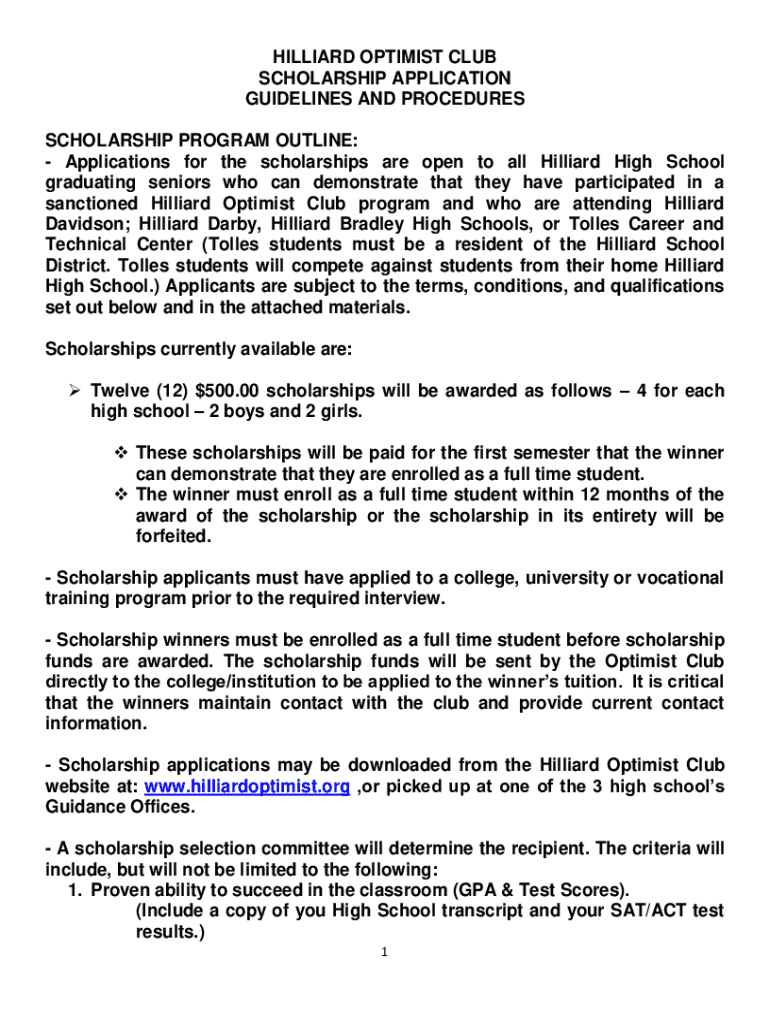 HILLIARD OPTIMIST CLUB
SCHOLARSHIP APPLICATION
GUIDELINES AND PROCEDURES

SCHOLARSHIP PROGRAM OUTLINE:
- Applications for the scholarships are open to all Hilliard High School graduating seniors who can demonstrate that they have participated in a sanctioned Hilliard Optimist Club program and who are attending Hilliard Davidson; Hilliard Darby, Hilliard Bradley High Schools, or Tolles Career and Technical Center (Tolles students must be a resident of the Hilliard School District. Tolles students will compete against students from their home Hilliard High School.) Applicants are subject to the terms, conditions, and qualifications set out below and in the attached materials.

Scholarships currently available are:

➢ Twelve (12) $500.00 scholarships will be awarded as follows – 4 for each high school – 2 boys and 2 girls.

❖ These scholarships will be paid for the first semester that the winner can demonstrate that they are enrolled as a full time student.
❖ The winner must enroll as a full time student within 12 months of the award of the scholarship or the scholarship in its entirety will be forfeited.

- Scholarship applicants must have applied to a college, university or vocational training program prior to the required interview.

- Scholarship winners must be enrolled as a full time student before scholarship funds are awarded. The scholarship funds will be sent by the Optimist Club directly to the college/institution to be applied to the winner's tuition. It is critical that the winners maintain contact with the club and provide current contact information.

- Scholarship applications may be downloaded from the Hilliard Optimist Club website at: www.hilliardoptimist.org ,or picked up at one of the 3 high school's Guidance Offices.

- A scholarship selection committee will determine the recipient. The criteria will include, but will not be limited to the following:
1. Proven ability to succeed in the classroom (GPA & Test Scores).
(Include a copy of you High School transcript and your SAT/ACT test results.)

1